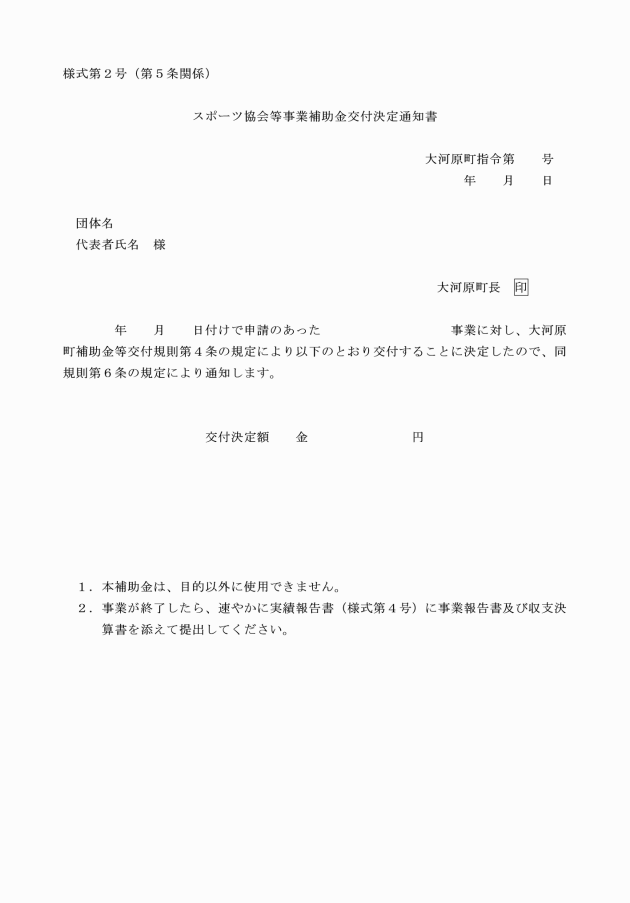 様式第2号（第5条関係）

スポーツ協会等事業補助金交付決定通知書

大河原町指令第　号
年　月　日

団体名
代表者氏名　様

大河原町長　印

年　月　日付けで申請のあった　事業に対し、大河原町補助金等交付規則第4条の規定により以下のとおり交付することに決定したので、同規則第6条の規定により通知します。

交付決定額　金　円

1．本補助金は、目的以外に使用できません。
2．事業が終了したら、速やかに実績報告書（様式第4号）に事業報告書及び収支決算書を添えて提出してください。